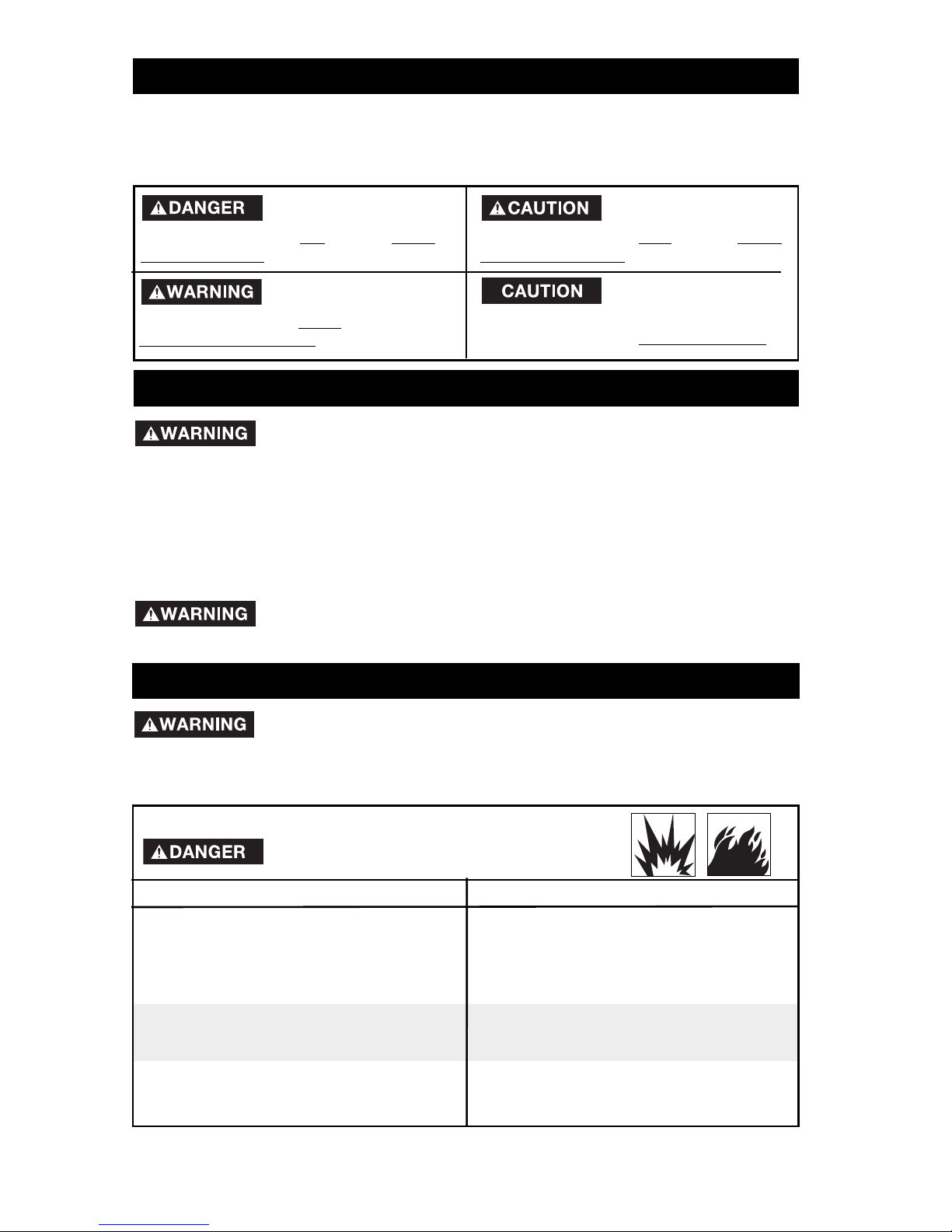 DANGER

CAUTION

WARNING

CAUTION

WARNING

WARNING

WARNING

DANGER